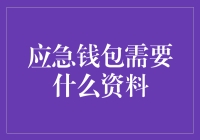 应急钱包需要什么资料